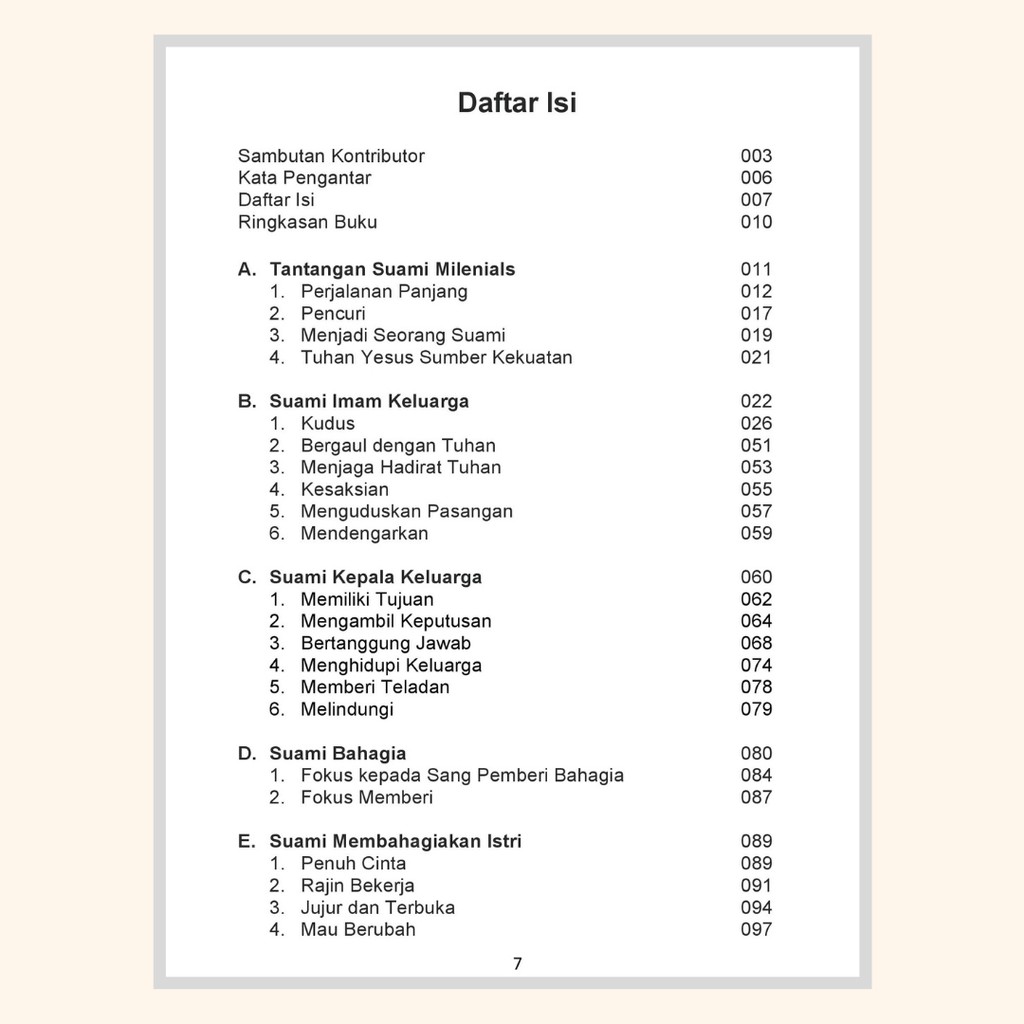 Daftar Isi

Sambutan Kontributor 003
Kata Pengantar 006
Daftar Isi 007
Ringkasan Buku 010

A. Tantangan Suami Milenials 011
1. Perjalanan Panjang 012
2. Pencuri 017
3. Menjadi Seorang Suami 019
4. Tuhan Yesus Sumber Kekuatan 021

B. Suami Imam Keluarga 022
1. Kudus 026
2. Bergaul dengan Tuhan 051
3. Menjaga Hadirat Tuhan 053
4. Kesaksian 055
5. Menguduskan Pasangan 057
6. Mendengarkan 059

C. Suami Kepala Keluarga 060
1. Memiliki Tujuan 062
2. Mengambil Keputusan 064
3. Bertanggung Jawab 068
4. Menghidupi Keluarga 074
5. Memberi Teladan 078
6. Melindungi 079

D. Suami Bahagia 080
1. Fokus kepada Sang Pemberi Bahagia 084
2. Fokus Memberi 087

E. Suami Membahagiakan Istri 089
1. Penuh Cinta 089
2. Rajin Bekerja 091
3. Jujur dan Terbuka 094
4. Mau Berubah 097

7